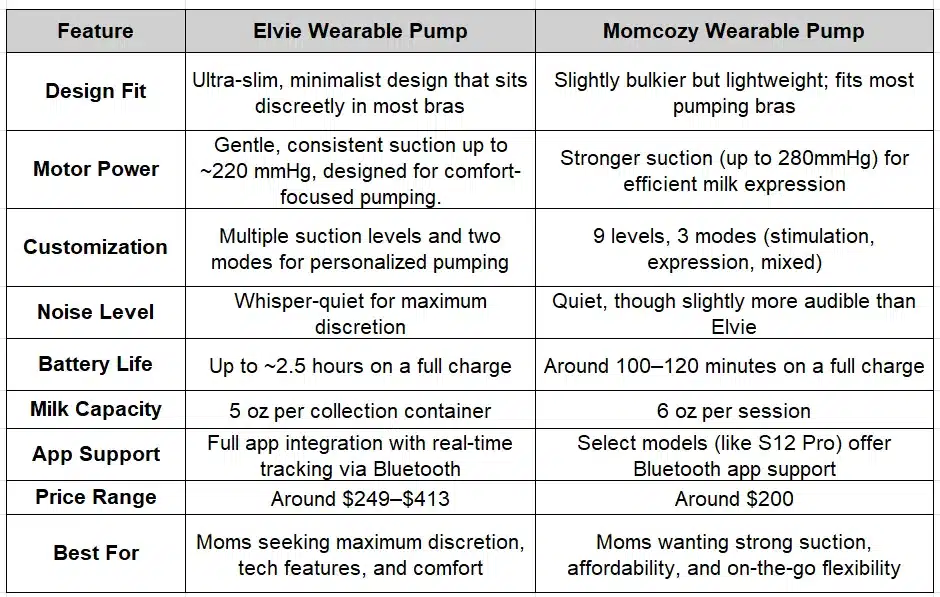 | Feature | Elvie Wearable Pump | Momcozy Wearable Pump |
|---|---|---|
| Design Fit | Ultra-slim, minimalist design that sits discreetly in most bras | Slightly bulkier but lightweight; fits most pumping bras |
| Motor Power | Gentle, consistent suction up to ~220 mmHg, designed for comfort-focused pumping. | Stronger suction (up to 280mmHg) for efficient milk expression |
| Customization | Multiple suction levels and two modes for personalized pumping | 9 levels, 3 modes (stimulation, expression, mixed) |
| Noise Level | Whisper-quiet for maximum discretion | Quiet, though slightly more audible than Elvie |
| Battery Life | Up to ~2.5 hours on a full charge | Around 100–120 minutes on a full charge |
| Milk Capacity | 5 oz per collection container | 6 oz per session |
| App Support | Full app integration with real-time tracking via Bluetooth | Select models (like S12 Pro) offer Bluetooth app support |
| Price Range | Around \$249–\$413 | Around \$200 |
| Best For | Moms seeking maximum discretion, tech features, and comfort | Moms wanting strong suction, affordability, and on-the-go flexibility |